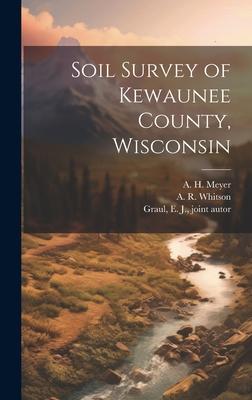 Soil Survey of Kewaunee County, Wisconsin

A. H. Meyer
A. R. Whitson
Graul, E. J., joint autor